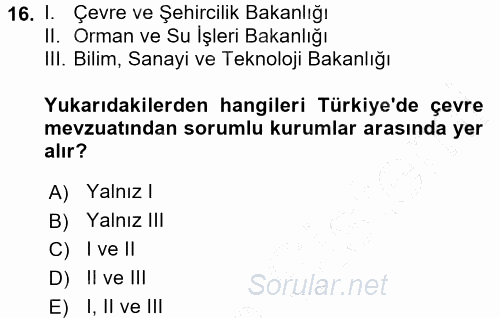 16. I. Çevre ve Şehircilik Bakanlığı
II. Orman ve Su İşleri Bakanlığı
III. Bilim, Sanayi ve Teknoloji Bakanlığı

Yukarıdakilerden hangileri Türkiye'de çevre mevzuatından sorumlu kurumlar arasında yer alır?

A) Yalnız I
B) Yalnız III
C) I ve II
D) II ve III
E) I, II ve III

Sorular.net